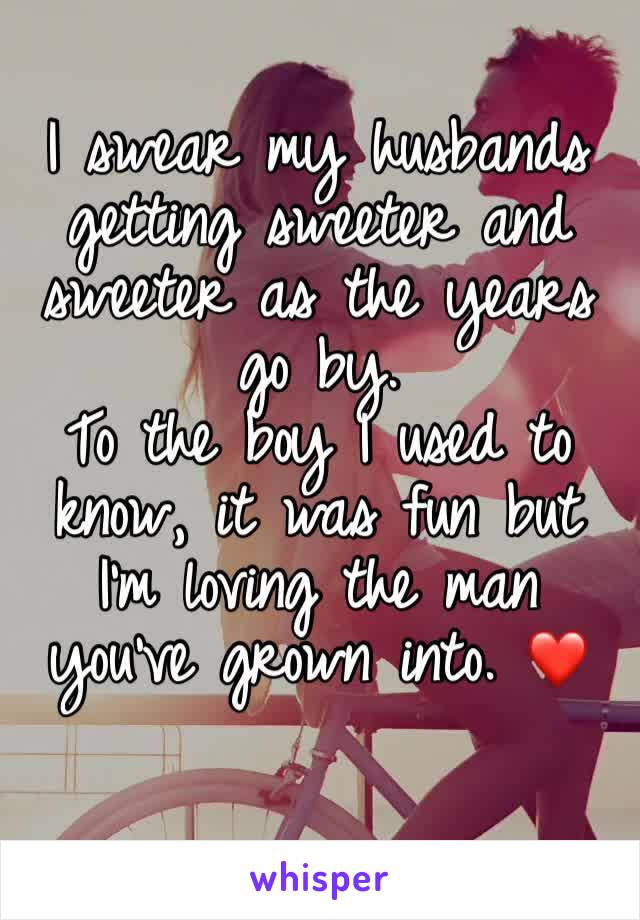 I swear my husbands getting sweeter and sweeter as the years go by.
To the boy I used to know, it was fun but I'm loving the man you've grown into. ❤️

whisper